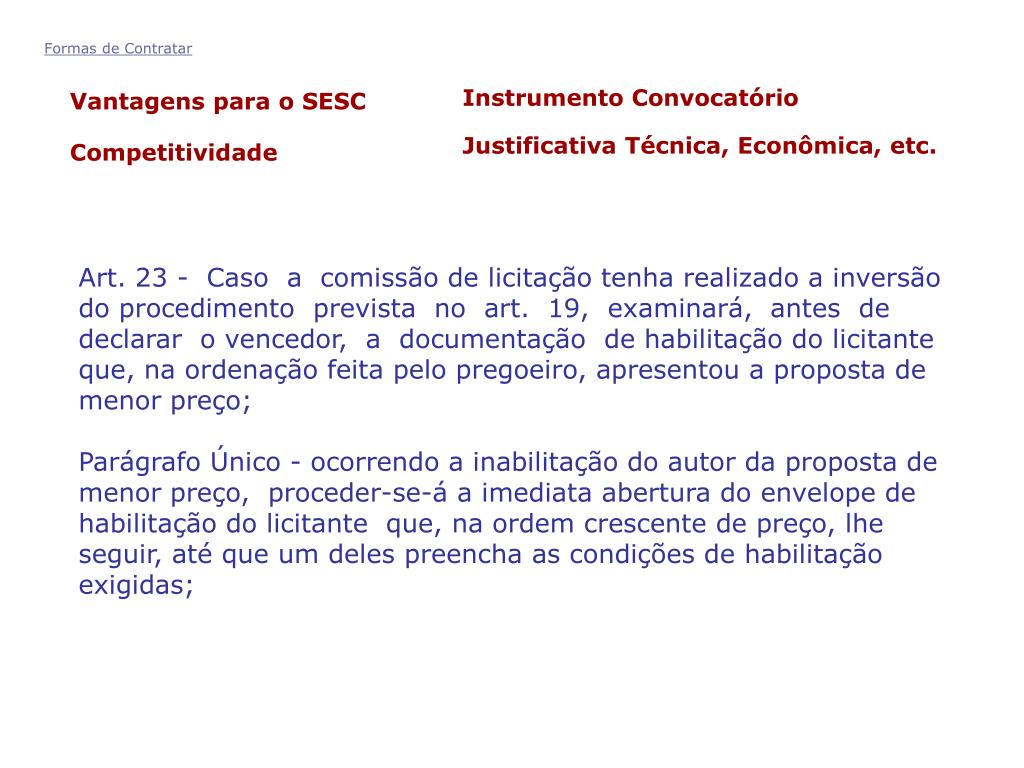 Formas de Contratar

Vantagens para o SESC

Competitividade

Instrumento Convocatório

Justificativa Técnica, Econômica, etc.

Art. 23 - Caso a comissão de licitação tenha realizado a inversão do procedimento prevista no art. 19, examinará, antes de declarar o vencedor, a documentação de habilitação do licitante que, na ordenação feita pelo pregoeiro, apresentou a proposta de menor preço;

Parágrafo Único - ocorrendo a inabilitação do autor da proposta de menor preço, proceder-se-á a imediata abertura do envelope de habilitação do licitante que, na ordem crescente de preço, lhe seguir, até que um deles preencha as condições de habilitação exigidas;